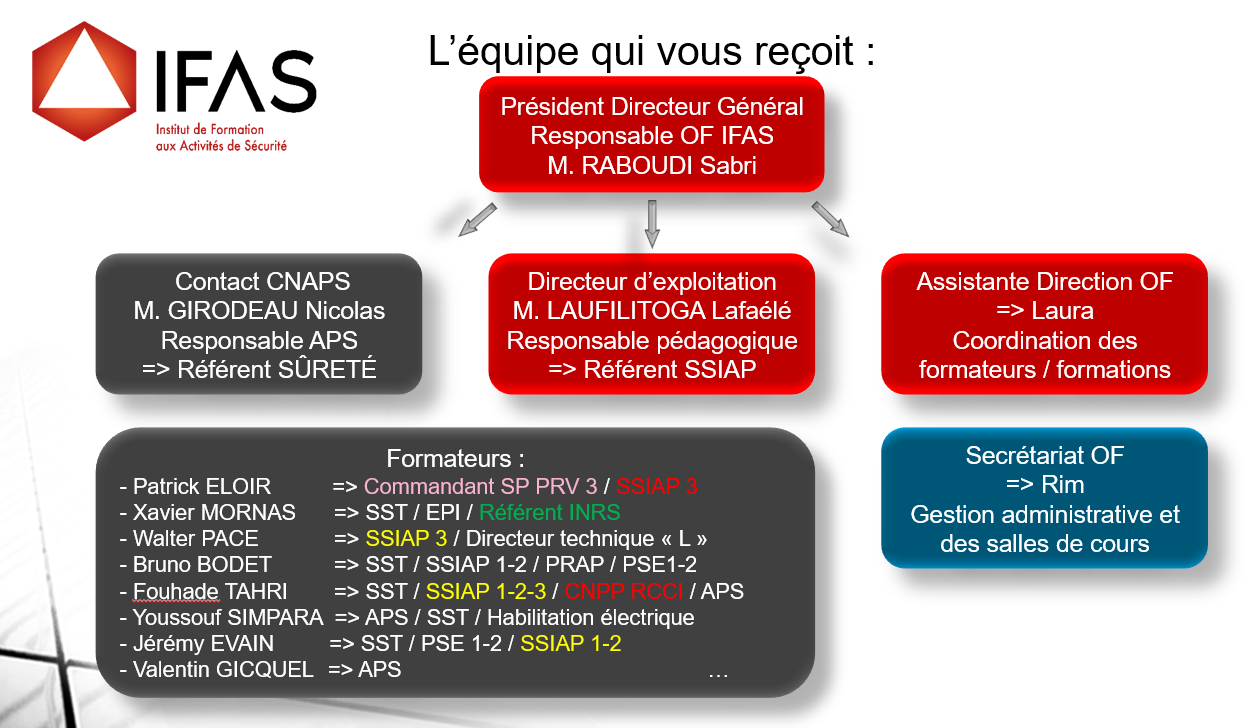 IFAS
Institut de Formation aux Activités de Sécurité

L'équipe qui vous reçoit :

Président Directeur Général
Responsable OF IFAS
M. RABOUDI Sabri

Contact CNAPS
M. GIRODEAU Nicolas
Responsable APS
=> Référent SÛRETÉ

Directeur d'exploitation
M. LAUFILITOGA Lafaélé
Responsable pédagogique
=> Référent SSIAP

Assistante Direction OF
=> Laura
Coordination des formateurs / formations

Formateurs :
- Patrick ELOIR => Commandant SP PRV 3 / SSIAP 3
- Xavier MORNAS => SST / EPI / Référent INRS
- Walter PACE => SSIAP 3 / Directeur technique « L »
- Bruno BODET => SST / SSIAP 1-2 / PRAP / PSE1-2
- Fouhade TAHRI => SST / SSIAP 1-2-3 / CNPP RCCI / APS
- Youssouf SIMPARA => APS / SST / Habilitation électrique
- Jérémy EVAIN => SST / PSE 1-2 / SSIAP 1-2
- Valentin GICQUEL => APS …

Secrétariat OF
=> Rim
Gestion administrative et des salles de cours